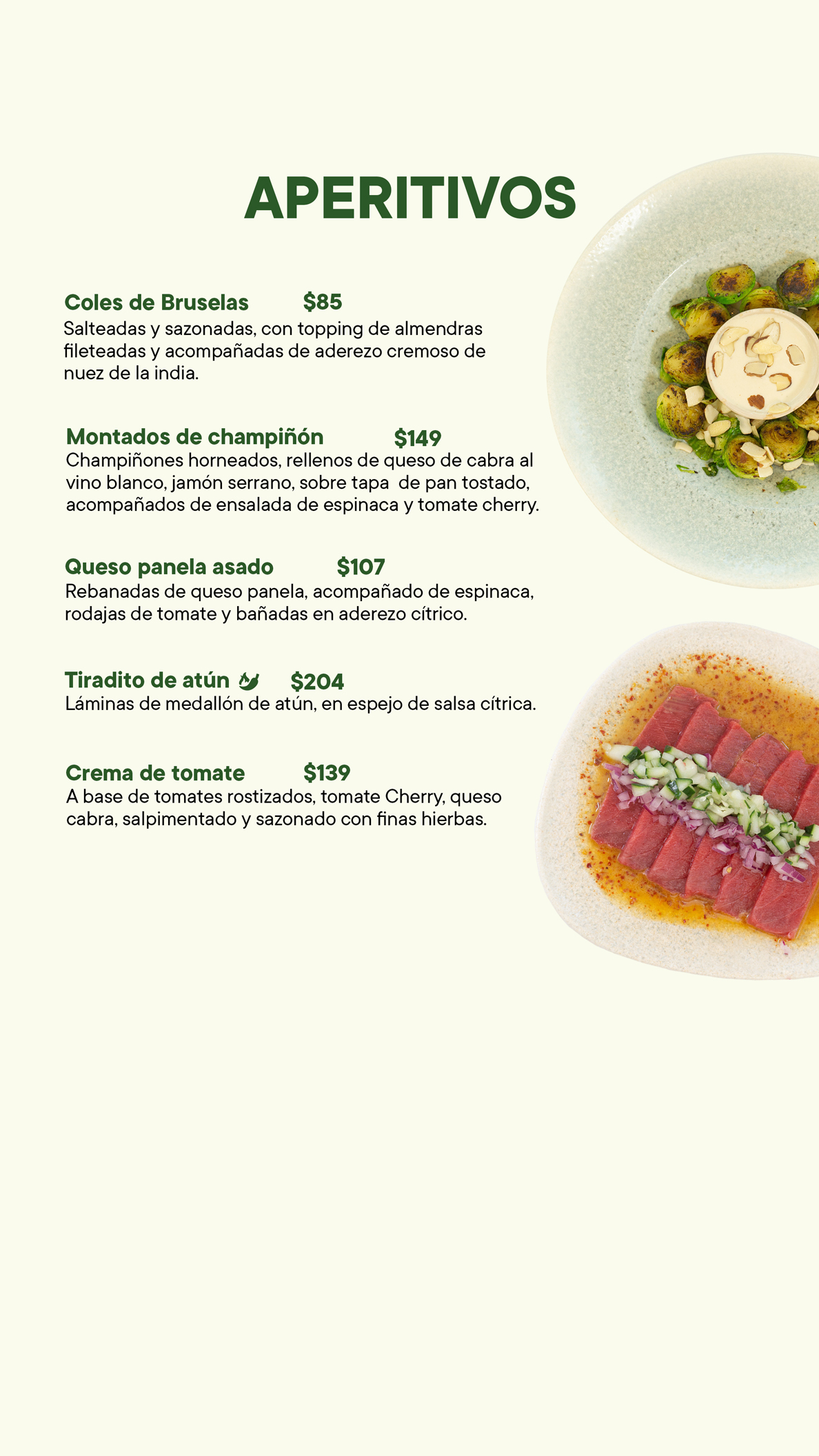 APERITIVOS

Coles de Bruselas $85
Salteadas y sazonadas, con topping de almendras fileteadas y acompañadas de aderezo cremoso de nuez de la india.

Montados de champiñón $149
Champiñones horneados, rellenos de queso de cabra al vino blanco, jamón serrano, sobre tapa de pan tostado, acompañados de ensalada de espinaca y tomate cherry.

Queso panela asado $107
Rebanadas de queso panela, acompañado de espinaca, rodajas de tomate y bañadas en aderezo cítrico.

Tiradito de atún $204
Láminas de medallón de atún, en espejo de salsa cítrica.

Crema de tomate $139
A base de tomates rostizados, tomate Cherry, queso cabra, salpimentado y sazonado con finas hierbas.